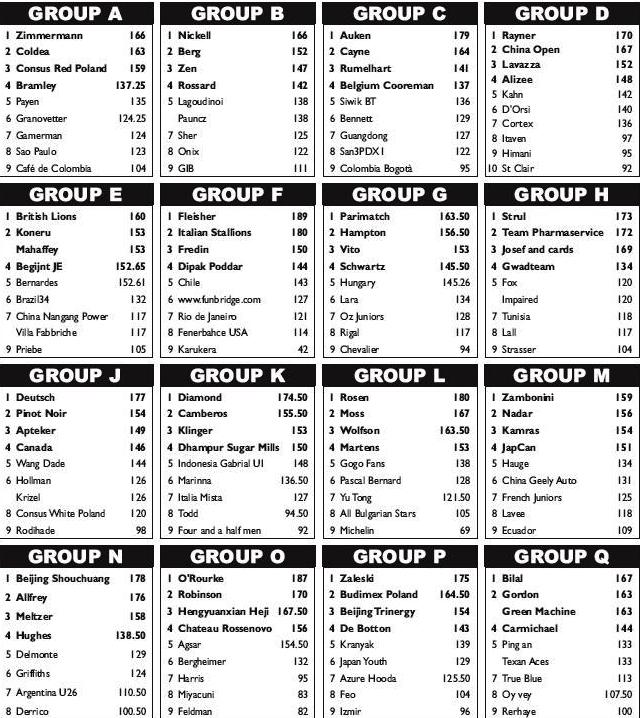 GROUP A

| | | |
|---|---|---|
| 1 | Zimmermann | 166 |
| 2 | Coldea | 163 |
| 3 | Consus Red Poland | 159 |
| 4 | Bramley | 137.25 |
| 5 | Payen | 135 |
| 6 | Granovetter | 124.25 |
| 7 | Gamerman | 124 |
| 8 | Sao Paulo | 123 |
| 9 | Café de Colombia | 104 |

GROUP B

| | | |
|---|---|---|
| 1 | Nickell | 166 |
| 2 | Berg | 152 |
| 3 | Zen | 147 |
| 4 | Rossard | 142 |
| 5 | Lagoudinoi | 138 |
| | Pauncz | 138 |
| 7 | Sher | 125 |
| 8 | Onix | 122 |
| 9 | GIB | 111 |

GROUP C

| | | |
|---|---|---|
| 1 | Auken | 179 |
| 2 | Cayne | 164 |
| 3 | Rumelhart | 141 |
| 4 | Belgium Cooreman | 137 |
| 5 | Siwik BT | 136 |
| 6 | Bennett | 129 |
| 7 | Guangdong | 127 |
| 8 | San3PDX1 | 122 |
| 9 | Colombia Bogotà | 95 |

GROUP D

| | | |
|---|---|---|
| 1 | Rayner | 170 |
| 2 | China Open | 167 |
| 3 | Lavazza | 152 |
| 4 | Alizee | 148 |
| 5 | Kahn | 142 |
| 6 | D'Orsi | 140 |
| 7 | Cortex | 136 |
| 8 | Itaven | 97 |
| 9 | Himani | 95 |
| 10 | St Clair | 92 |

GROUP E

| | | |
|---|---|---|
| 1 | British Lions | 160 |
| 2 | Koneru | 153 |
| | Mahaffey | 153 |
| 4 | Begijnt JE | 152.65 |
| 5 | Bernardes | 152.61 |
| 6 | Brazil34 | 132 |
| 7 | China Nangang Power | 117 |
| | Villa Fabbriche | 117 |
| 9 | Priebe | 105 |

GROUP F

| | | |
|---|---|---|
| 1 | Fleisher | 189 |
| 2 | Italian Stallions | 180 |
| 3 | Fredin | 150 |
| 4 | Dipak Poddar | 144 |
| 5 | Chile | 143 |
| 6 | www.funbridge.com | 127 |
| 7 | Rio de Janeiro | 121 |
| 8 | Fenerbahce USA | 114 |
| 9 | Karukera | 42 |

GROUP G

| | | |
|---|---|---|
| 1 | Parimatch | 163.50 |
| 2 | Hampton | 156.50 |
| 3 | Vito | 153 |
| 4 | Schwartz | 145.50 |
| 5 | Hungary | 145.26 |
| 6 | Lara | 134 |
| 7 | Oz Juniors | 128 |
| 8 | Rigal | 117 |
| 9 | Chevalier | 94 |

GROUP H

| | | |
|---|---|---|
| 1 | Strul | 173 |
| 2 | Team Pharmaservice | 172 |
| 3 | Josef and cards | 169 |
| 4 | Gwadteam | 134 |
| 5 | Fox | 120 |
| | Impaired | 120 |
| 7 | Tunisia | 118 |
| 8 | Lall | 117 |
| 9 | Strasser | 104 |

GROUP J

| | | |
|---|---|---|
| 1 | Deutsch | 177 |
| 2 | Pinot Noir | 154 |
| 3 | Apteker | 149 |
| 4 | Canada | 146 |
| 5 | Wang Dade | 144 |
| 6 | Hollman | 126 |
| | Krizel | 126 |
| 8 | Consus White Poland | 120 |
| 9 | Rodihade | 98 |

GROUP K

| | | |
|---|---|---|
| 1 | Diamond | 174.50 |
| 2 | Camberos | 155.50 |
| 3 | Klinger | 153 |
| 4 | Dhampur Sugar Mills | 150 |
| 5 | Indonesia Gabrial UI | 148 |
| 6 | Marinna | 136.50 |
| 7 | Italia Mista | 127 |
| 8 | Todd | 94.50 |
| 9 | Four and a half men | 92 |

GROUP L

| | | |
|---|---|---|
| 1 | Rosen | 180 |
| 2 | Moss | 167 |
| 3 | Wolfson | 163.50 |
| 4 | Martens | 153 |
| 5 | Gogo Fans | 138 |
| 6 | Pascal Bernard | 128 |
| 7 | Yu Tong | 121.50 |
| 8 | All Bulgarian Stars | 105 |
| 9 | Michelin | 69 |

GROUP M

| | | |
|---|---|---|
| 1 | Zambonini | 159 |
| 2 | Nadar | 156 |
| 3 | Kamras | 154 |
| 4 | JapCan | 151 |
| 5 | Hauge | 134 |
| 6 | China Geely Auto | 131 |
| 7 | French Juniors | 125 |
| 8 | Lavee | 118 |
| 9 | Ecuador | 109 |

GROUP N

| | | |
|---|---|---|
| 1 | Beijing Shouchuang | 178 |
| 2 | Allfrey | 176 |
| 3 | Meltzer | 158 |
| 4 | Hughes | 138.50 |
| 5 | Delmonte | 129 |
| 6 | Griffiths | 124 |
| 7 | Argentina U26 | 110.50 |
| 8 | Derrico | 100.50 |

GROUP O

| | | |
|---|---|---|
| 1 | O'Rourke | 187 |
| 2 | Robinson | 170 |
| 3 | Hengyuanxian Heji | 167.50 |
| 4 | Chateau Rossenovo | 156 |
| 5 | Agsar | 154.50 |
| 6 | Bergheimer | 132 |
| 7 | Harris | 95 |
| 8 | Miyacuni | 83 |
| 9 | Feldman | 82 |

GROUP P

| | | |
|---|---|---|
| 1 | Zaleski | 175 |
| 2 | Budimex Poland | 164.50 |
| 3 | Beijing Trinergy | 154 |
| 4 | De Botton | 143 |
| 5 | Kranyak | 139 |
| 6 | Japan Youth | 129 |
| 7 | Azure Hooda | 125.50 |
| 8 | Feo | 104 |
| 9 | Izmir | 96 |

GROUP Q

| | | |
|---|---|---|
| 1 | Bilal | 167 |
| 2 | Gordon | 163 |
| | Green Machine | 163 |
| 4 | Carmichael | 144 |
| 5 | Ping an | 133 |
| | Texan Aces | 133 |
| 7 | True Blue | 113 |
| 8 | Oy vey | 107.50 |
| 9 | Rerhaye | 100 |